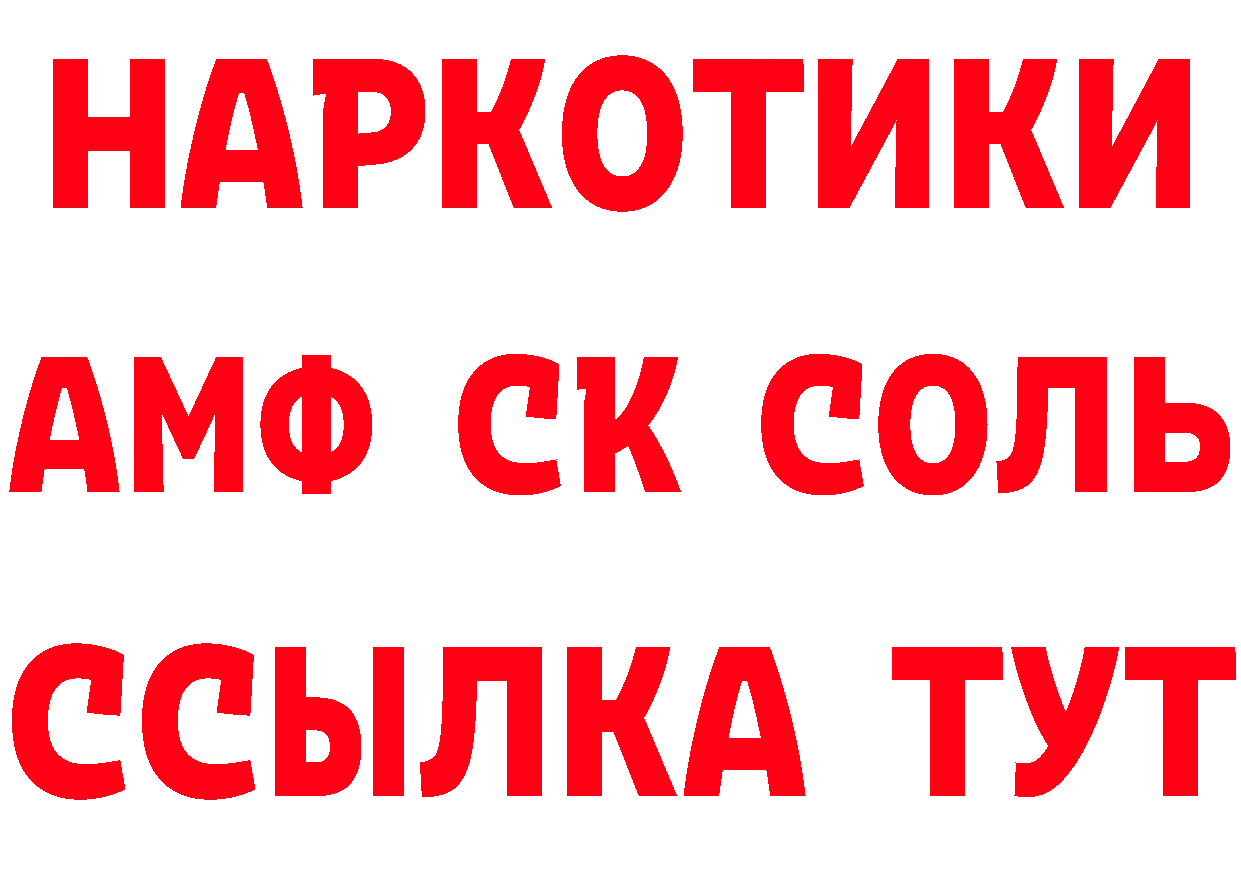 НАРКОТИКИ
АМФ СК СОЛЬ
ССЫЛКА ТУТ